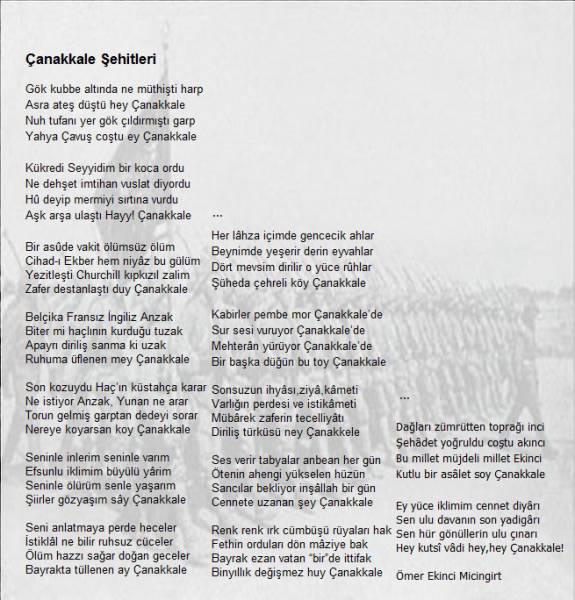 Çanakkale Şehitleri

Gök kubbe altında ne müthişti harp
Asra ateş düştü hey Çanakkale
Nuh tufanı yer gök çıldırmıştı garp
Yahya Çavuş coştu ey Çanakkale

Kükredi Seyyidim bir koca ordu
Ne dehşet imtihan vuslat diyordu
Hû deyip mermiyi sırtına vurdu
Aşk arşa ulaştı Hayy! Çanakkale

Bir asûde vakit ölümsüz ölüm
Cihad-ı Ekber hem niyâz bu gülüm
Yezitleşti Churchill kıpkızıl zalim
Zafer destanlaştı duy Çanakkale

Belçika Fransız İngiliz Anzak
Biter mi haçlının kurduğu tuzak
Apayrı diriliş sanma ki uzak
Ruhuma üflenen mey Çanakkale

Son kozuydu Haç'ın küstahça karar
Ne istiyor Anzak, Yunan ne arar
Torun gelmiş garptan dedeyi sorar
Nereye koyarsan koy Çanakkale

Seninle inlerim seninle varım
Efsunlu iklimim büyülü yârim
Seninle ölürüm senle yaşarım
Şiirler gözyaşım sây Çanakkale

Seni anlatmaya perde heceler
İstiklâl ne bilir ruhsuz cüceler
Ölüm hazzı sağar doğan geceler
Bayrakta tüllenen ay Çanakkale

...

Her lâhza içimde gencecik ahlar
Beynimde yeşerir derin eyvahlar
Dört mevsim dirilir o yüce rûhlar
Şüheda çehreli köy Çanakkale

Kabirler pembe mor Çanakkale'de
Sur sesi vuruyor Çanakkale'de
Mehterân yürüyor Çanakkale'de
Bir başka düğün bu toy Çanakkale

Sonsuzun ihyâsı,ziyâ,kâmeti
Varlığın perdesi ve istikâmeti
Mübârek zaferin tecelliyâtı
Diriliş türküsü ney Çanakkele

Ses verir tabyalar anbean her gün
Ötenin ahengi yükselen hüzün
Sancılar bekliyor inşâllah bir gün
Cennete uzanan şey Çanakkale

Renk renk ırk cümbüşü rüyaları hak
Fethin orduları dön mâziye bak
Bayrak ezan vatan "bir"de ittifak
Binyıllık değişmez huy Çanakkale

...

Dağları zümrütten toprağı inci
Şehâdet yoğruldu coştu akıncı
Bu millet müjdeli millet Ekinci
Kutlu bir asâlet soy Çanakkale

Ey yüce iklimim cennet diyârı
Sen ulu davanın son yadigârı
Sen hür gönüllerin ulu çınarı
Hey kutsî vâdi hey,hey Çanakkale!

Ömer Ekinci Micingirt